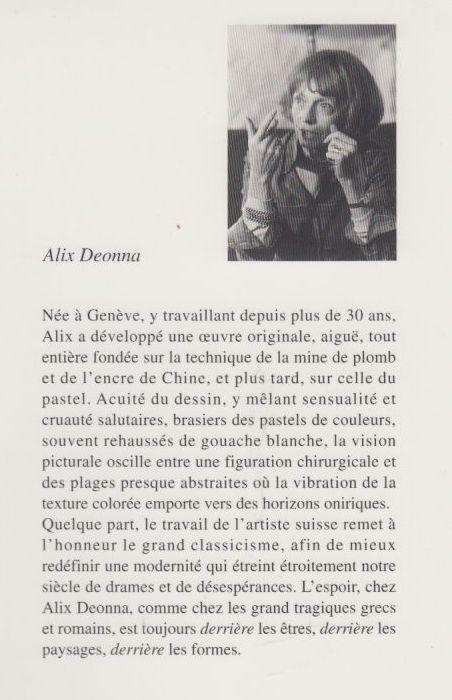 Alix Deonna

Née à Genève, y travaillant depuis plus de 30 ans, Alix a développé une œuvre originale, aiguë, tout entière fondée sur la technique de la mine de plomb et de l'encre de Chine, et plus tard, sur celle du pastel. Acuité du dessin, y mêlant sensualité et cruauté salutaires, brasiers des pastels de couleurs, souvent rehaussés de gouache blanche, la vision picturale oscille entre une figuration chirurgicale et des plages presque abstraites où la vibration de la texture colorée emporte vers des horizons oniriques. Quelque part, le travail de l'artiste suisse remet à l'honneur le grand classicisme, afin de mieux redéfinir une modernité qui étreint étroitement notre siècle de drames et de désespérances. L'espoir, chez Alix Deonna, comme chez les grand tragiques grecs et romains, est toujours derrière les êtres, derrière les paysages, derrière les formes.